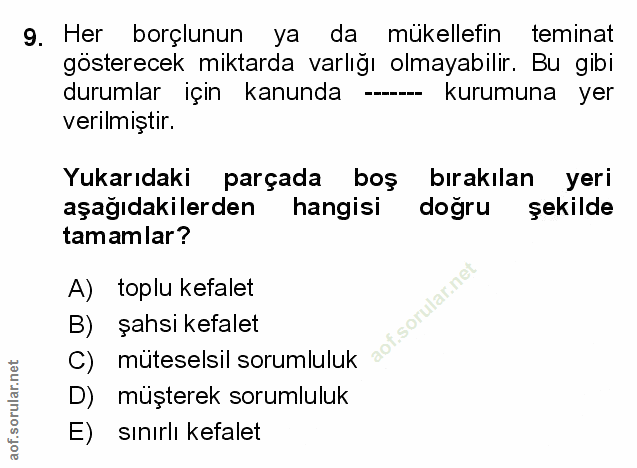 9. Her borçlunun ya da mükellefin teminat gösterecek miktarda varlığı olmayabilir. Bu gibi durumlar için kanunda ------- kurumuna yer verilmiştir.

Yukarıdaki parçada boş bırakılan yeri aşağıdakilerden hangisi doğru şekilde tamamlar?

A) toplu kefalet
B) şahsi kefalet
C) müteselsil sorumluluk
D) müşterek sorumluluk
E) sınırlı kefalet

aof.sorular.net